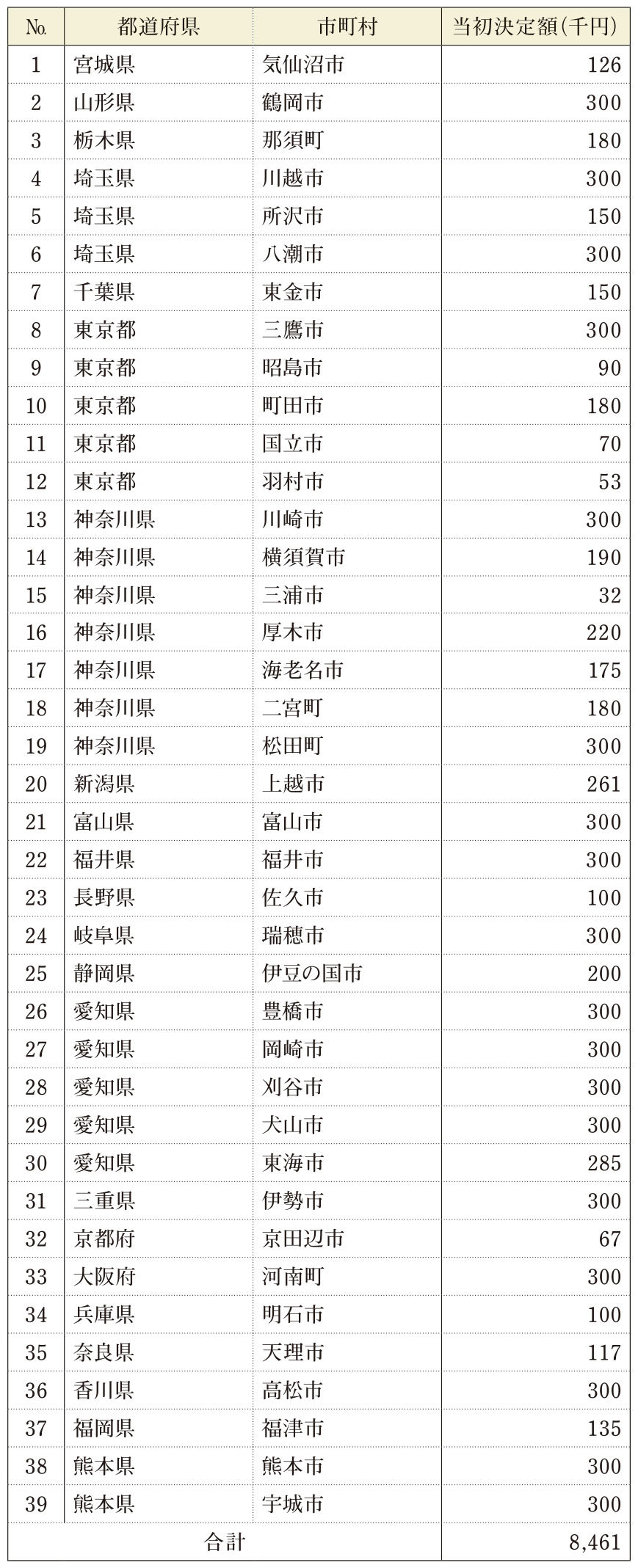 | No. | 都道府県 | 市町村 | 当初決定額(千円) |
|---|---|---|---|
| 1 | 宮城県 | 気仙沼市 | 126 |
| 2 | 山形県 | 鶴岡市 | 300 |
| 3 | 栃木県 | 那須町 | 180 |
| 4 | 埼玉県 | 川越市 | 300 |
| 5 | 埼玉県 | 所沢市 | 150 |
| 6 | 埼玉県 | 八潮市 | 300 |
| 7 | 千葉県 | 東金市 | 150 |
| 8 | 東京都 | 三鷹市 | 300 |
| 9 | 東京都 | 昭島市 | 90 |
| 10 | 東京都 | 町田市 | 180 |
| 11 | 東京都 | 国立市 | 70 |
| 12 | 東京都 | 羽村市 | 53 |
| 13 | 神奈川県 | 川崎市 | 300 |
| 14 | 神奈川県 | 横須賀市 | 190 |
| 15 | 神奈川県 | 三浦市 | 32 |
| 16 | 神奈川県 | 厚木市 | 220 |
| 17 | 神奈川県 | 海老名市 | 175 |
| 18 | 神奈川県 | 二宮町 | 180 |
| 19 | 神奈川県 | 松田町 | 300 |
| 20 | 新潟県 | 上越市 | 261 |
| 21 | 富山県 | 富山市 | 300 |
| 22 | 福井県 | 福井市 | 300 |
| 23 | 長野県 | 佐久市 | 100 |
| 24 | 岐阜県 | 瑞穂市 | 300 |
| 25 | 静岡県 | 伊豆の国市 | 200 |
| 26 | 愛知県 | 豊橋市 | 300 |
| 27 | 愛知県 | 岡崎市 | 300 |
| 28 | 愛知県 | 刈谷市 | 300 |
| 29 | 愛知県 | 犬山市 | 300 |
| 30 | 愛知県 | 東海市 | 285 |
| 31 | 三重県 | 伊勢市 | 300 |
| 32 | 京都府 | 京田辺市 | 67 |
| 33 | 大阪府 | 河南町 | 300 |
| 34 | 兵庫県 | 明石市 | 100 |
| 35 | 奈良県 | 天理市 | 117 |
| 36 | 香川県 | 高松市 | 300 |
| 37 | 福岡県 | 福津市 | 135 |
| 38 | 熊本県 | 熊本市 | 300 |
| 39 | 熊本県 | 宇城市 | 300 |
| 合計 | | | 8,461 |